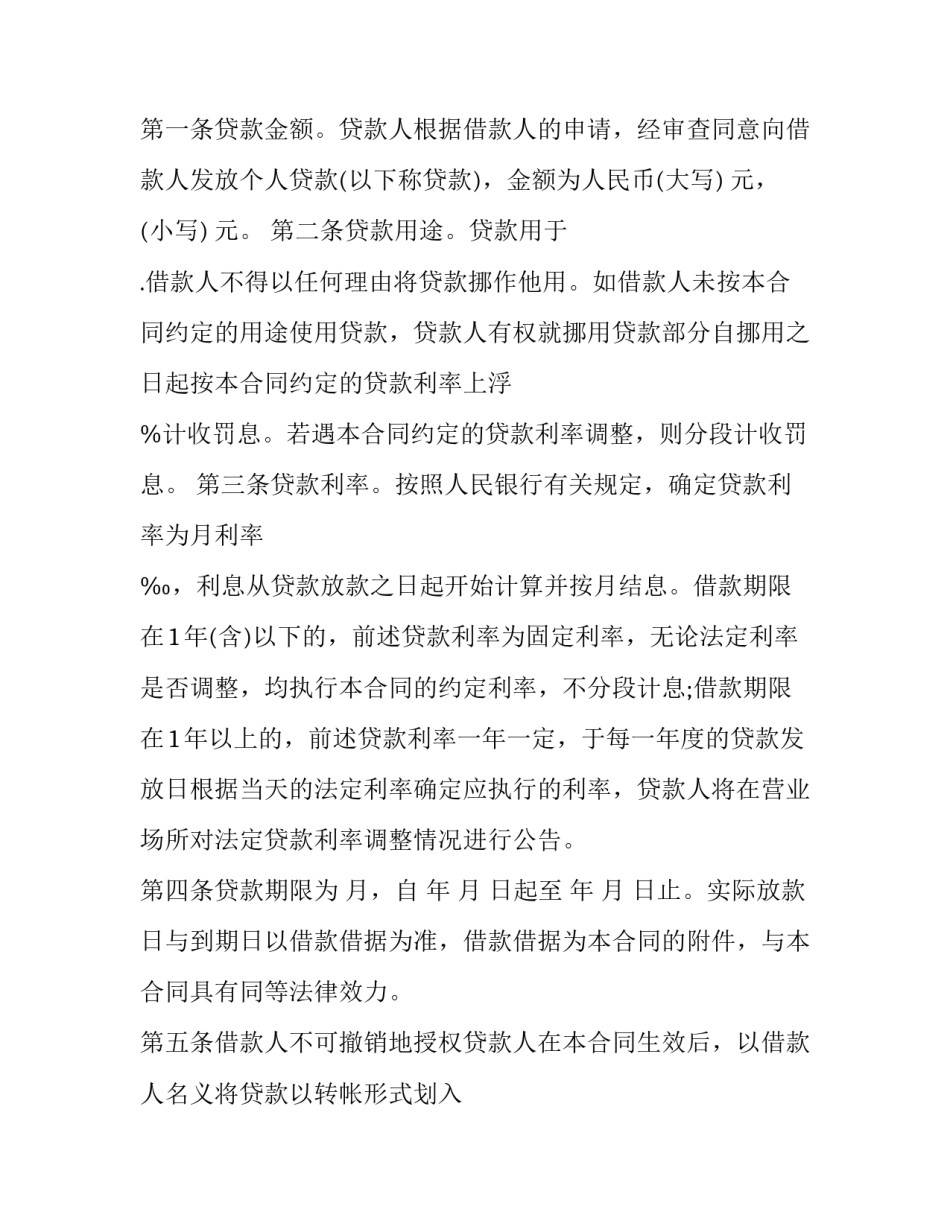 第一条贷款金额。贷款人根据借款人的申请，经审查同意向借款人发放个人贷款(以下称贷款)，金额为人民币(大写) 元，(小写) 元。 第二条贷款用途。贷款用于

.借款人不得以任何理由将贷款挪作他用。如借款人未按本合同约定的用途使用贷款，贷款人有权就挪用贷款部分自挪用之日起按本合同约定的贷款利率上浮

%计收罚息。若遇本合同约定的贷款利率调整，则分段计收罚息。 第三条贷款利率。按照人民银行有关规定，确定贷款利率为月利率

‰，利息从贷款放款之日起开始计算并按月结息。借款期限在1年(含)以下的，前述贷款利率为固定利率，无论法定利率是否调整，均执行本合同的约定利率，不分段计息;借款期限在1年以上的，前述贷款利率一年一定，于每一年度的贷款发放日根据当天的法定利率确定应执行的利率，贷款人将在营业场所对法定贷款利率调整情况进行公告。

第四条贷款期限为 月，自 年 月 日起至 年 月 日止。实际放款日与到期日以借款借据为准，借款借据为本合同的附件，与本合同具有同等法律效力。

第五条借款人不可撤销地授权贷款人在本合同生效后，以借款人名义将贷款以转帐形式划入